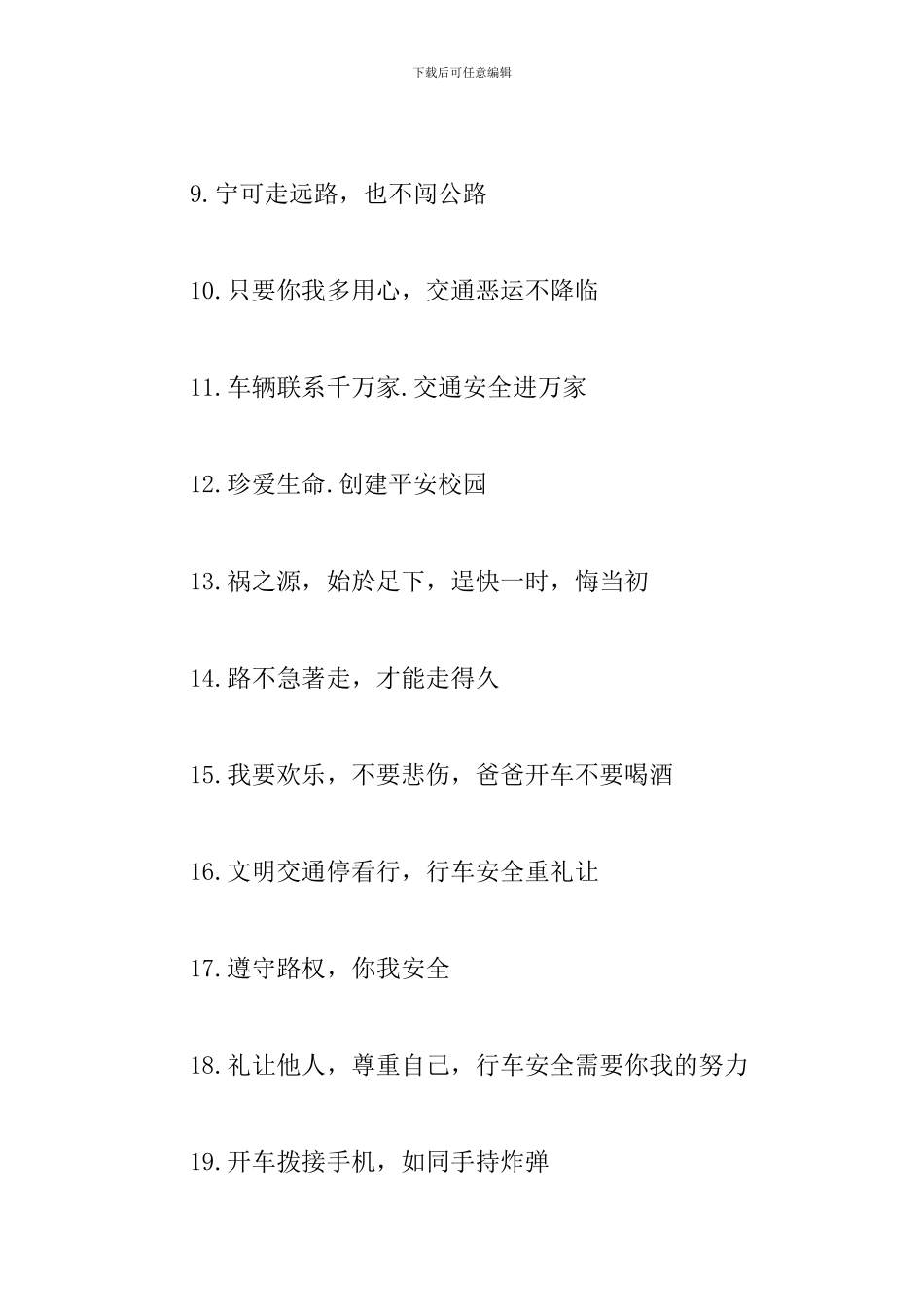 下载后可任意编辑

9.宁可走远路，也不闯公路

10.只要你我多用心，交通恶运不降临

11.车辆联系千万家.交通安全进万家

12.珍爱生命.创建平安校园

13.祸之源，始於足下，逞快一时，悔当初

14.路不急著走，才能走得久

15.我要欢乐，不要悲伤，爸爸开车不要喝酒

16.文明交通停看行，行车安全重礼让

17.遵守路权，你我安全

18.礼让他人，尊重自己，行车安全需要你我的努力

19.开车拨接手机，如同手持炸弹